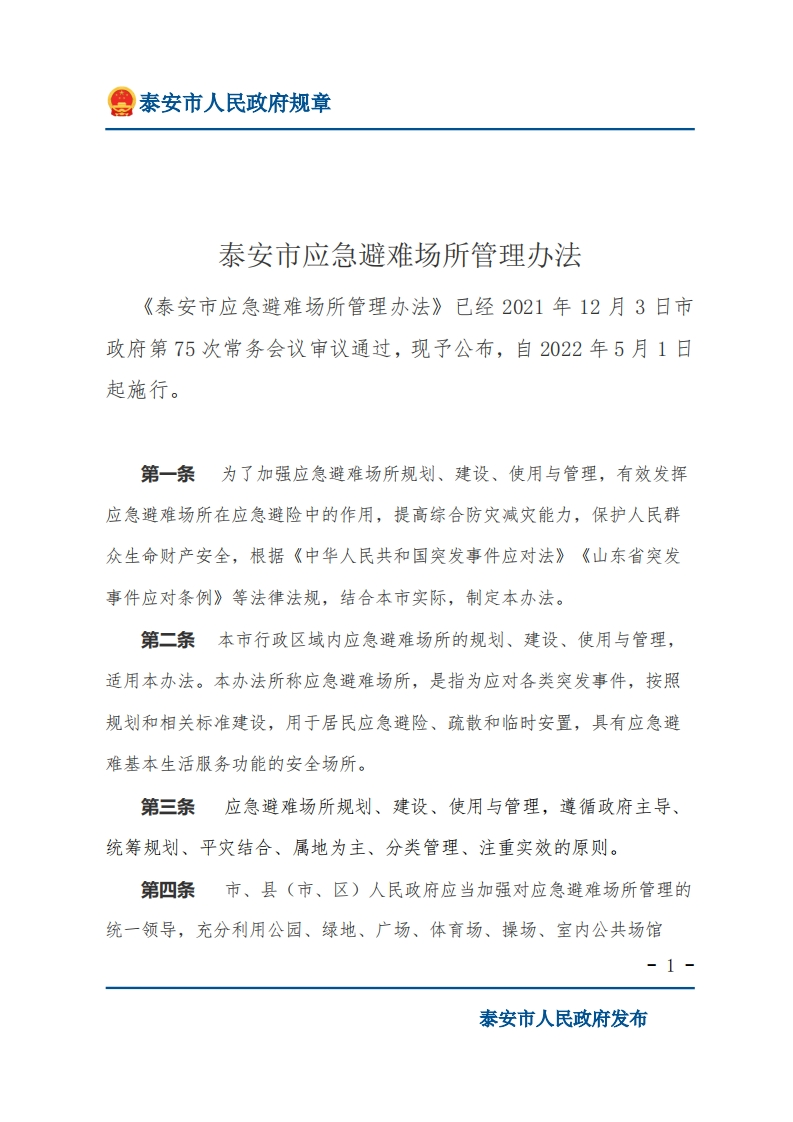 泰安市人民政府规章

泰安市应急避难场所管理办法

《泰安市应急避难场所管理办法》已经 2021 年 12 月 3 日市政府第 75 次常务会议审议通过，现予公布，自 2022 年 5 月 1 日起施行。

第一条　为了加强应急避难场所规划、建设、使用与管理，有效发挥应急避难场所在应急避险中的作用，提高综合防灾减灾能力，保护人民群众生命财产安全，根据《中华人民共和国突发事件应对法》《山东省突发事件应对条例》等法律法规，结合本市实际，制定本办法。

第二条　本市行政区域内应急避难场所的规划、建设、使用与管理，适用本办法。本办法所称应急避难场所，是指为应对各类突发事件，按照规划和相关标准建设，用于居民应急避险、疏散和临时安置，具有应急避难基本生活服务功能的安全场所。

第三条　应急避难场所规划、建设、使用与管理，遵循政府主导、统筹规划、平灾结合、属地为主、分类管理、注重实效的原则。

第四条　市、县（市、区）人民政府应当加强对应急避难场所管理的统一领导，充分利用公园、绿地、广场、体育场、操场、室内公共场馆

- 1 -

泰安市人民政府发布